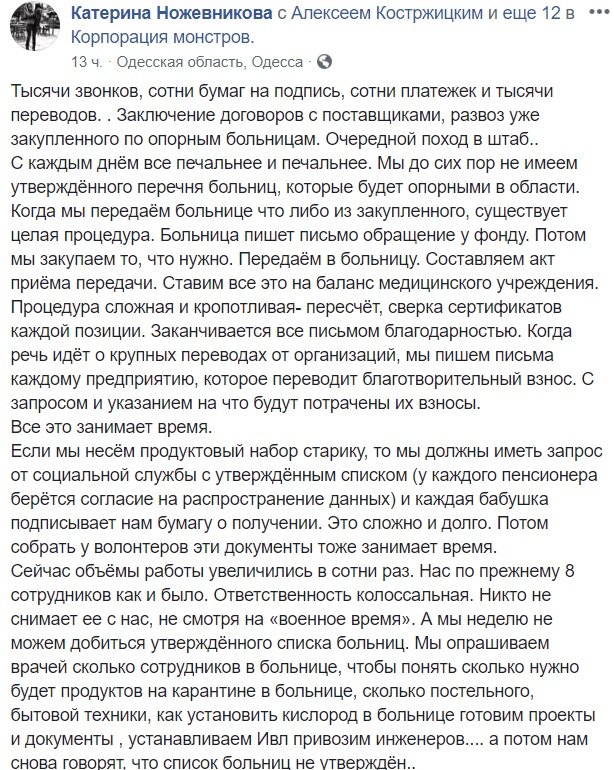 Катерина Ножевникова с Алексеем Костржицким и еще 12 в Корпорация монстров.
13 ч. · Одесская область, Одесса ·

Тысячи звонков, сотни бумаг на подпись, сотни платежек и тысячи переводов. . Заключение договоров с поставщиками, развоз уже закупленного по опорным больницам. Очередной поход в штаб..
С каждым днём все печальнее и печальнее. Мы до сих пор не имеем утверждённого перечня больниц, которые будет опорными в области. Когда мы передаём больнице что либо из закупленного, существует целая процедура. Больница пишет письмо обращение у фонду. Потом мы закупаем то, что нужно. Передаём в больницу. Составляем акт приёма передачи. Ставим все это на баланс медицинского учреждения. Процедура сложная и кропотливая- пересчёт, сверка сертификатов каждой позиции. Заканчивается все письмом благодарностью. Когда речь идёт о крупных переводах от организаций, мы пишем письма каждому предприятию, которое переводит благотворительный взнос. С запросом и указанием на что будут потрачены их взносы.
Все это занимает время.
Если мы несём продуктовый набор старику, то мы должны иметь запрос от социальной службы с утверждённым списком (у каждого пенсионера берётся согласие на распространение данных) и каждая бабушка подписывает нам бумагу о получении. Это сложно и долго. Потом собрать у волонтеров эти документы тоже занимает время.
Сейчас объёмы работы увеличились в сотни раз. Нас по прежнему 8 сотрудников как и было. Ответственность колоссальная. Никто не снимает ее с нас, не смотря на «военное время». А мы неделю не можем добиться утверждённого списка больниц. Мы опрашиваем врачей сколько сотрудников в больнице, чтобы понять сколько нужно будет продуктов на карантине в больнице, сколько постельного, бытовой техники, как установить кислород в больнице готовим проекты и документы , устанавливаем Ивл привозим инженеров.... а потом нам снова говорят, что список больниц не утверждён..